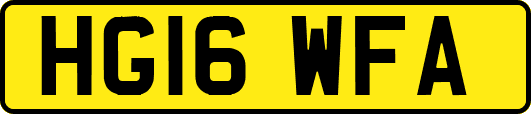 HG16 WFA